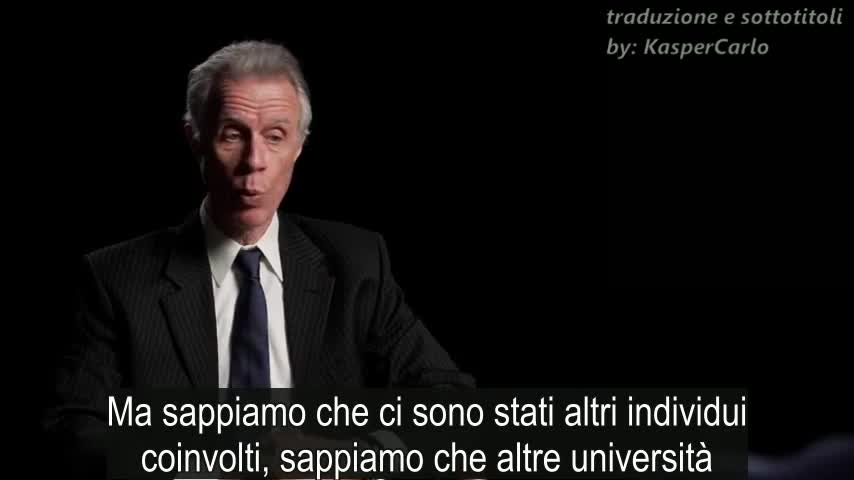 traduzione e sottotitoli
by: KasperCarlo

Ma sappiamo che ci sono stati altri individui coinvolti, sappiamo che altre università